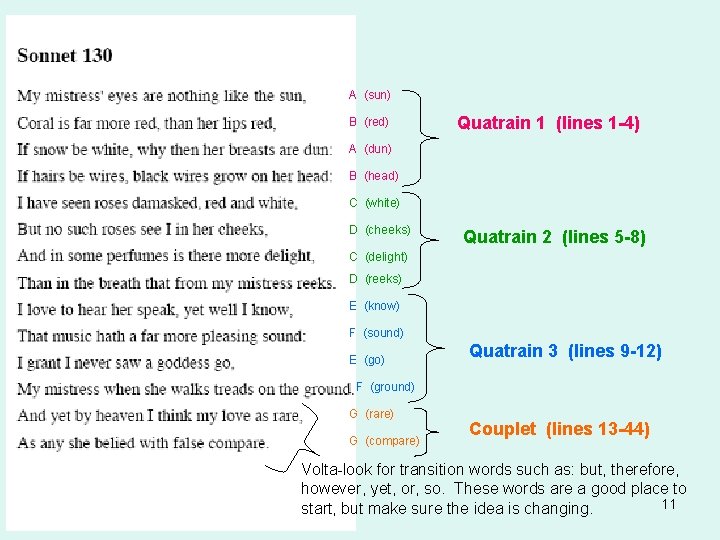 Sonnet 130

My mistress' eyes are nothing like the sun,
Coral is far more red, than her lips red,
If snow be white, why then her breasts are dun:
If hairs be wires, black wires grow on her head:
I have seen roses damasked, red and white,
But no such roses see I in her cheeks,
And in some perfumes is there more delight,
Than in the breath that from my mistress reeks.
I love to hear her speak, yet well I know,
That music hath a far more pleasing sound:
I grant I never saw a goddess go,
My mistress when she walks treads on the ground.
And yet by heaven I think my love as rare,
As any she belied with false compare.

A (sun)
B (red)
A (dun)
B (head)
C (white)
D (cheeks)
C (delight)
D (reeks)
E (know)
F (sound)
E (go)
F (ground)
G (rare)
G (compare)

Quatrain 1 (lines 1-4)

Quatrain 2 (lines 5-8)

Quatrain 3 (lines 9-12)

Couplet (lines 13-44)

Volta-look for transition words such as: but, therefore, however, yet, or, so. These words are a good place to start, but make sure the idea is changing.

11